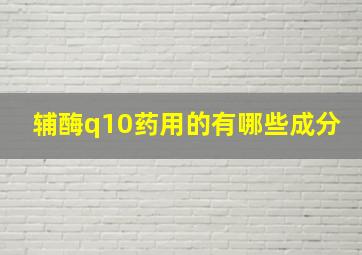 辅酶q10药用的有哪些成分